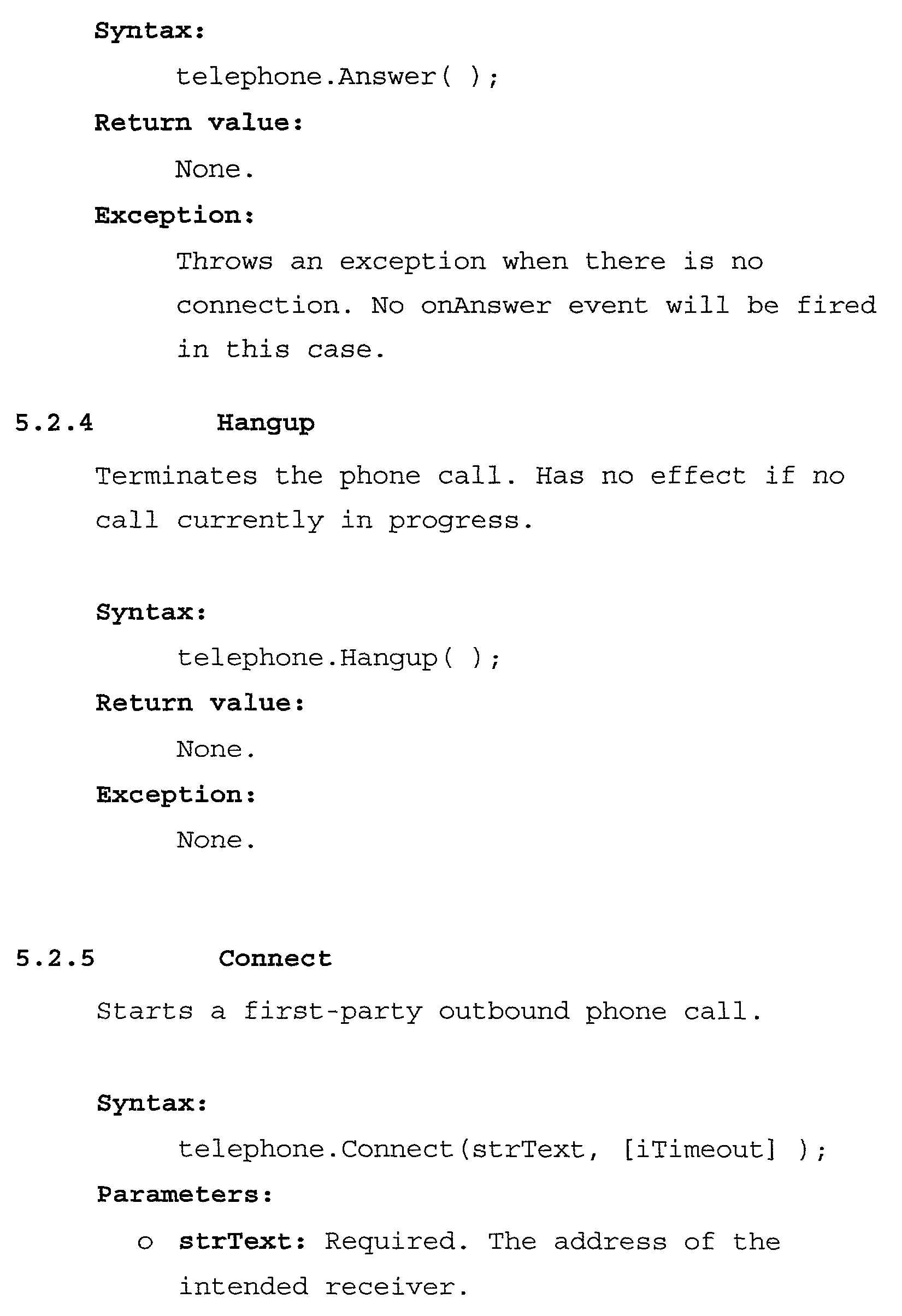 Syntax:

telephone.Answer( );

Return value:

None.

Exception:

Throws an exception when there is no connection. No onAnswer event will be fired in this case.

5.2.4 Hangup

Terminates the phone call. Has no effect if no call currently in progress.

Syntax:

telephone.Hangup( );

Return value:

None.

Exception:

None.

5.2.5 Connect

Starts a first-party outbound phone call.

Syntax:

telephone.Connect(strText, [iTimeout] );

Parameters:

o strText: Required. The address of the intended receiver.